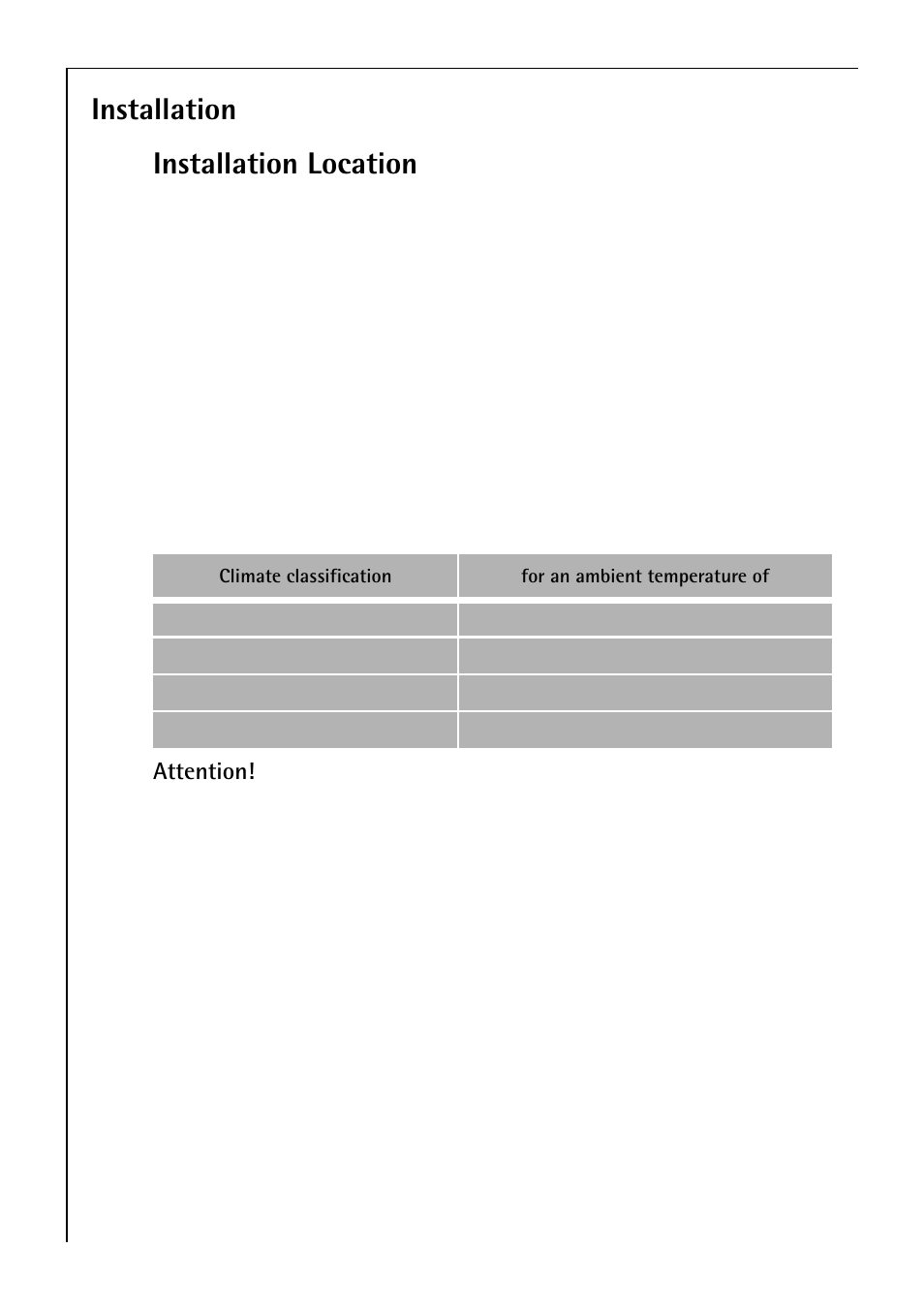 Installation

Installation Location

| Climate classification | for an ambient temperature of |
|---|---|
| | |
| | |
| | |
| | |

Attention!